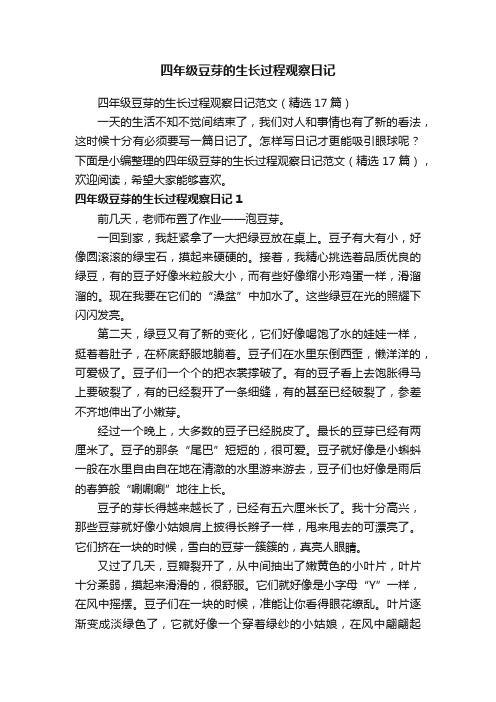 四年级豆芽的生长过程观察日记

四年级豆芽的生长过程观察日记范文（精选 17 篇）

一天的生活不知不觉间结束了，我们对人和事情也有了新的看法，这时候十分有必须要写一篇日记了。怎样写日记才更能吸引眼球呢？下面是小编整理的四年级豆芽的生长过程观察日记范文（精选 17 篇），欢迎阅读，希望大家能够喜欢。

四年级豆芽的生长过程观察日记 1

前几天，老师布置了作业——泡豆芽。

一回到家，我赶紧拿了一大把绿豆放在桌上。豆子有大有小，好像圆滚滚的绿宝石，摸起来硬硬的。接着，我精心挑选着品质优良的绿豆，有的豆子好像米粒般大小，而有些好像缩小形鸡蛋一样，滑溜溜的。现在我要在它们的“澡盆”中加水了。这些绿豆在光的照耀下闪闪发亮。

第二天，绿豆又有了新的变化，它们好像喝饱了水的娃娃一样，挺着着肚子，在杯底舒服地躺着。豆子们在水里东倒西歪，懒洋洋的，可爱极了。豆子们一个个的把衣裳撑破了。有的豆子看上去饱胀得马上要破裂了，有的已经裂开了一条细缝，有的甚至已经破裂了，参差不齐地伸出了小嫩芽。

经过一个晚上，大多数的豆子已经脱皮了。最长的豆芽已经有两厘米了。豆子的那条“尾巴”短短的，很可爱。豆子就好像是小蝌蚪一般在水里自由自在地在清澈的水里游来游去，豆子们也好像是雨后的春笋般“唰唰唰”地往上长。

豆子的芽长得越来越长了，已经有五六厘米长了。我十分高兴，那些豆芽就好像小姑娘肩上披得长辫子一样，甩来甩去的可漂亮了。它们挤在一块的时候，雪白的豆芽一簇簇的，真亮人眼睛。

又过了几天，豆瓣裂开了，从中间抽出了嫩黄色的小叶片，叶片十分柔弱，摸起来滑滑的，很舒服。它们就好像是小字母“Y”一样，在风中摇摆。豆子们在一块的时候，准能让你看得眼花缭乱。叶片逐渐变成淡绿色了，它就好像一个穿着绿纱的小姑娘，在风中翩翩起